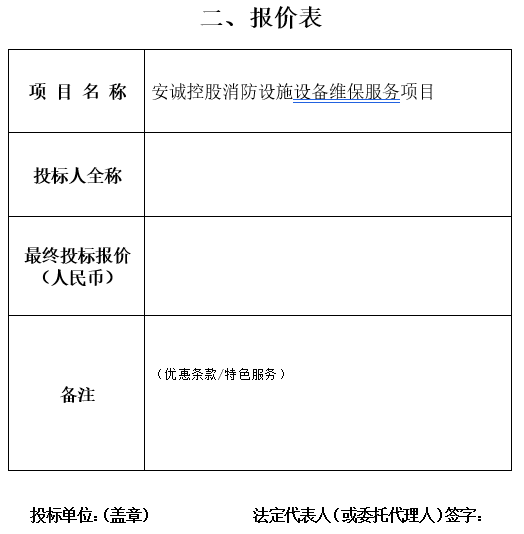 二、报价表

| 项 目 名 称 | 安诚控股消防设施设备维保服务项目 |
|---|---|
| 投标人全称 | |
| 最终投标报价（人民币） | |
| 备注 | （优惠条款/特色服务） |

投标单位：（盖章）　　　　法定代表人（或委托代理人）签字：